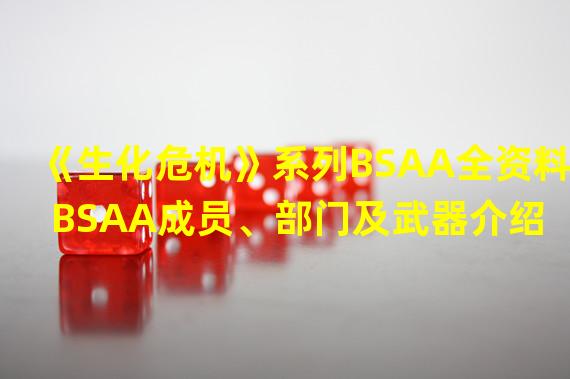 《生化危机》系列BSAA全资料
BSAA成员、部门及武器介绍